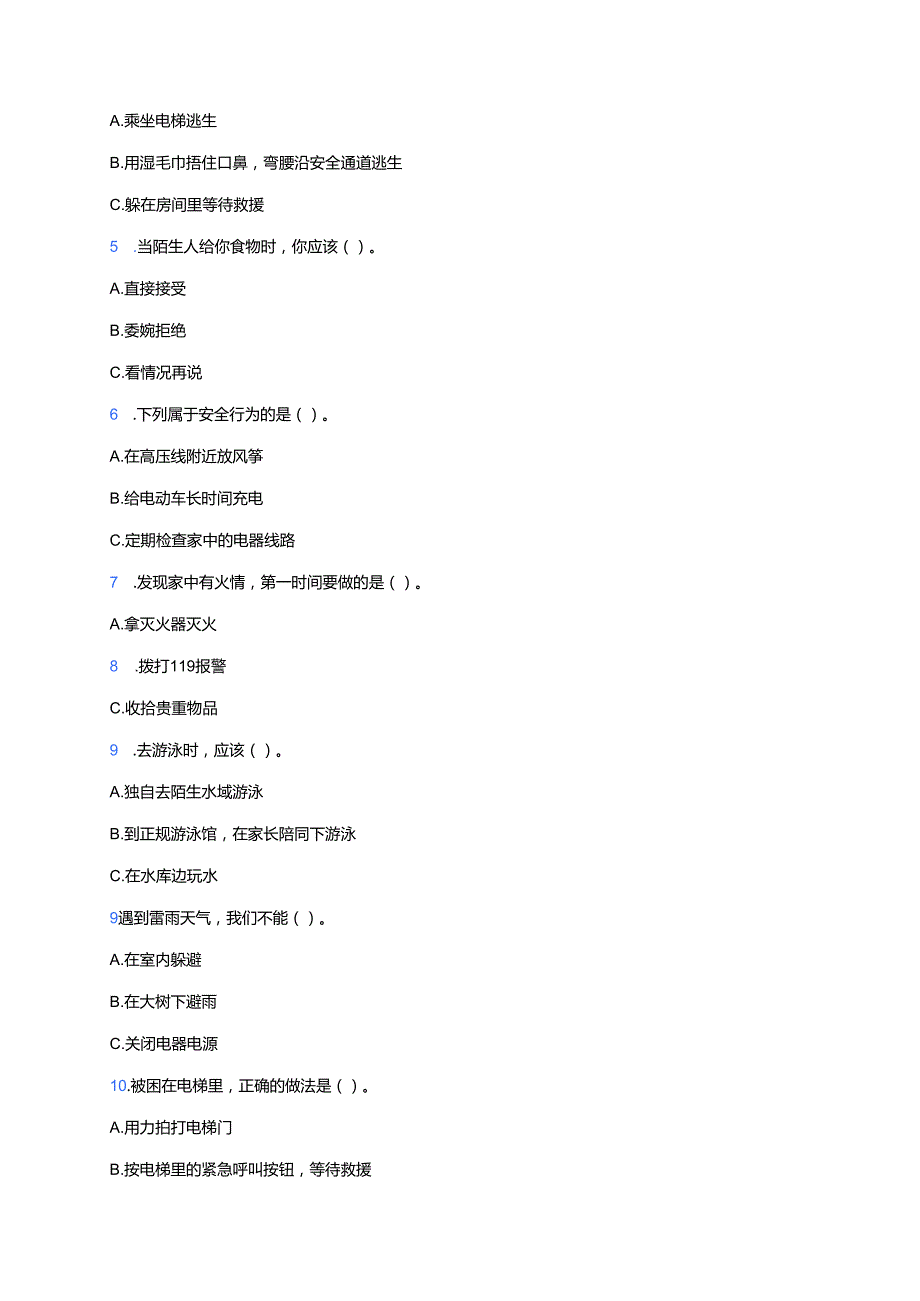 A.乘坐电梯逃生

B.用湿毛巾捂住口鼻，弯腰沿安全通道逃生

C.躲在房间里等待救援

5 .当陌生人给你食物时，你应该（ ）。

A.直接接受

B.委婉拒绝

C.看情况再说

6 .下列属于安全行为的是（ ）。

A.在高压线附近放风筝

B.给电动车长时间充电

C.定期检查家中的电器线路

7 .发现家中有火情，第一时间要做的是（ ）。

A.拿灭火器灭火

8 .拨打119报警

C.收拾贵重物品

9 .去游泳时，应该（ ）。

A.独自去陌生水域游泳

B.到正规游泳馆，在家长陪同下游泳

C.在水库边玩水

9遇到雷雨天气，我们不能（ ）。

A.在室内躲避

B.在大树下避雨

C.关闭电器电源

10.被困在电梯里，正确的做法是（ ）。

A.用力拍打电梯门

B.按电梯里的紧急呼叫按钮，等待救援